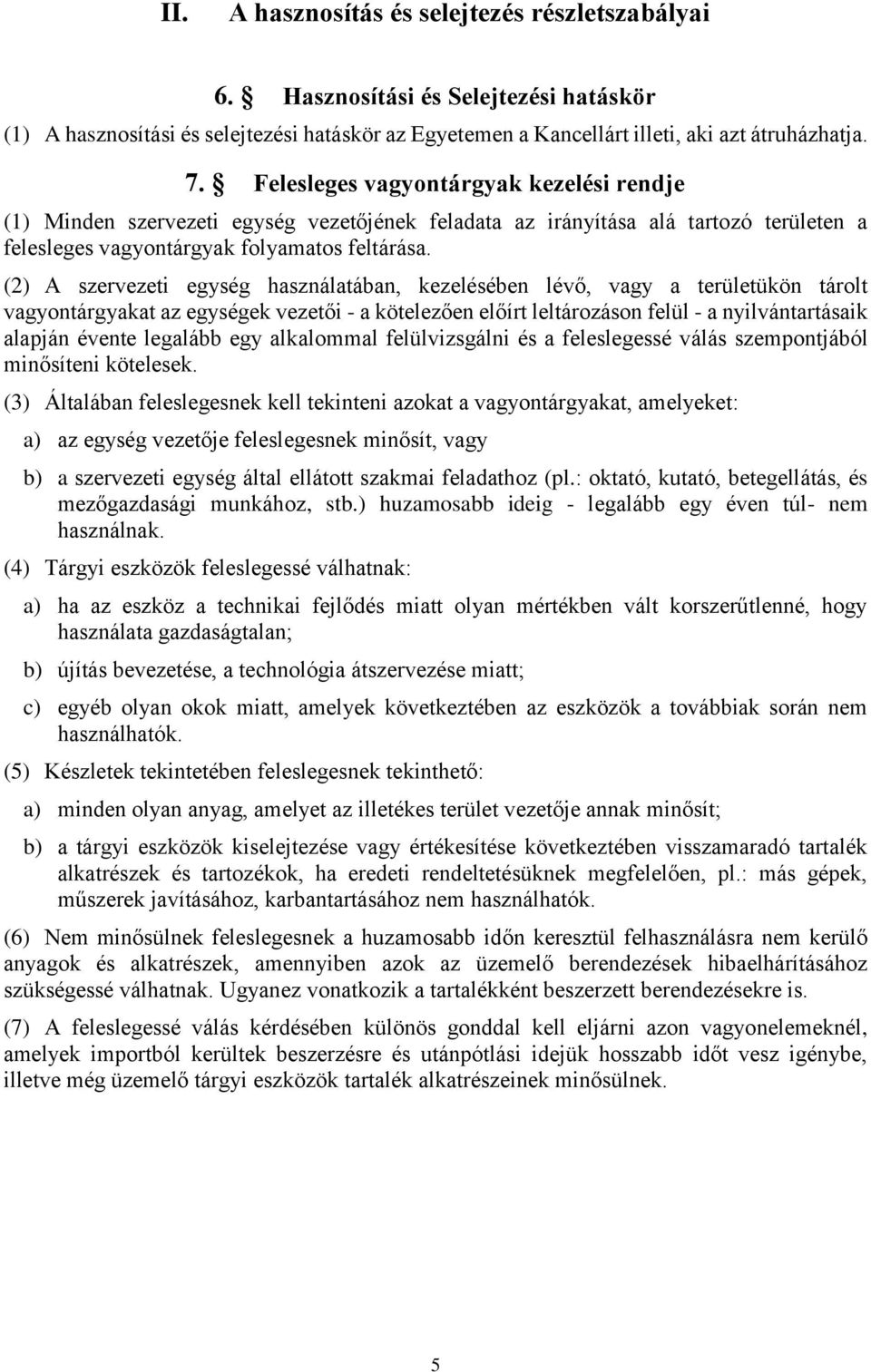 II. A hasznosítás és selejtezés részletszabályai

6. § Hasznosítási és Selejtezési hatáskör

(1) A hasznosítási és selejtezési hatáskör az Egyetemen a Kancellárt illeti, aki azt átruházhatja.

7. § Felesleges vagyontárgyak kezelési rendje

(1) Minden szervezeti egység vezetőjének feladata az irányítása alá tartozó területen a felesleges vagyontárgyak folyamatos feltárása.

(2) A szervezeti egység használatában, kezelésében lévő, vagy a területükön tárolt vagyontárgyakat az egységek vezetői - a kötelezően előírt leltározáson felül - a nyilvántartásaik alapján évente legalább egy alkalommal felülvizsgálni és a feleslegessé válás szempontjából minősíteni kötelesek.

(3) Általában feleslegesnek kell tekinteni azokat a vagyontárgyakat, amelyeket:

a) az egység vezetője feleslegesnek minősít, vagy

b) a szervezeti egység által ellátott szakmai feladathoz (pl.: oktató, kutató, betegellátás, és mezőgazdasági munkához, stb.) huzamosabb ideig - legalább egy éven túl- nem használnak.

(4) Tárgyi eszközök feleslegessé válhatnak:

a) ha az eszköz a technikai fejlődés miatt olyan mértékben vált korszerűtlenné, hogy használata gazdaságtalan;

b) újítás bevezetése, a technológia átszervezése miatt;

c) egyéb olyan okok miatt, amelyek következtében az eszközök a továbbiak során nem használhatók.

(5) Készletek tekintetében feleslegesnek tekinthető:

a) minden olyan anyag, amelyet az illetékes terület vezetője annak minősít;

b) a tárgyi eszközök kiselejtezése vagy értékesítése következtében visszamaradó tartalék alkatrészek és tartozékok, ha eredeti rendeltetésüknek megfelelően, pl.: más gépek, műszerek javításához, karbantartásához nem használhatók.

(6) Nem minősülnek feleslegesnek a huzamosabb időn keresztül felhasználásra nem kerülő anyagok és alkatrészek, amennyiben azok az üzemelő berendezések hibaelhárításához szükségessé válhatnak. Ugyanez vonatkozik a tartalékként beszerzett berendezésekre is.

(7) A feleslegessé válás kérdésében különös gonddal kell eljárni azon vagyonelemeknél, amelyek importból kerültek beszerzésre és utánpótlási idejük hosszabb időt vesz igénybe, illetve még üzemelő tárgyi eszközök tartalék alkatrészeinek minősülnek.

5